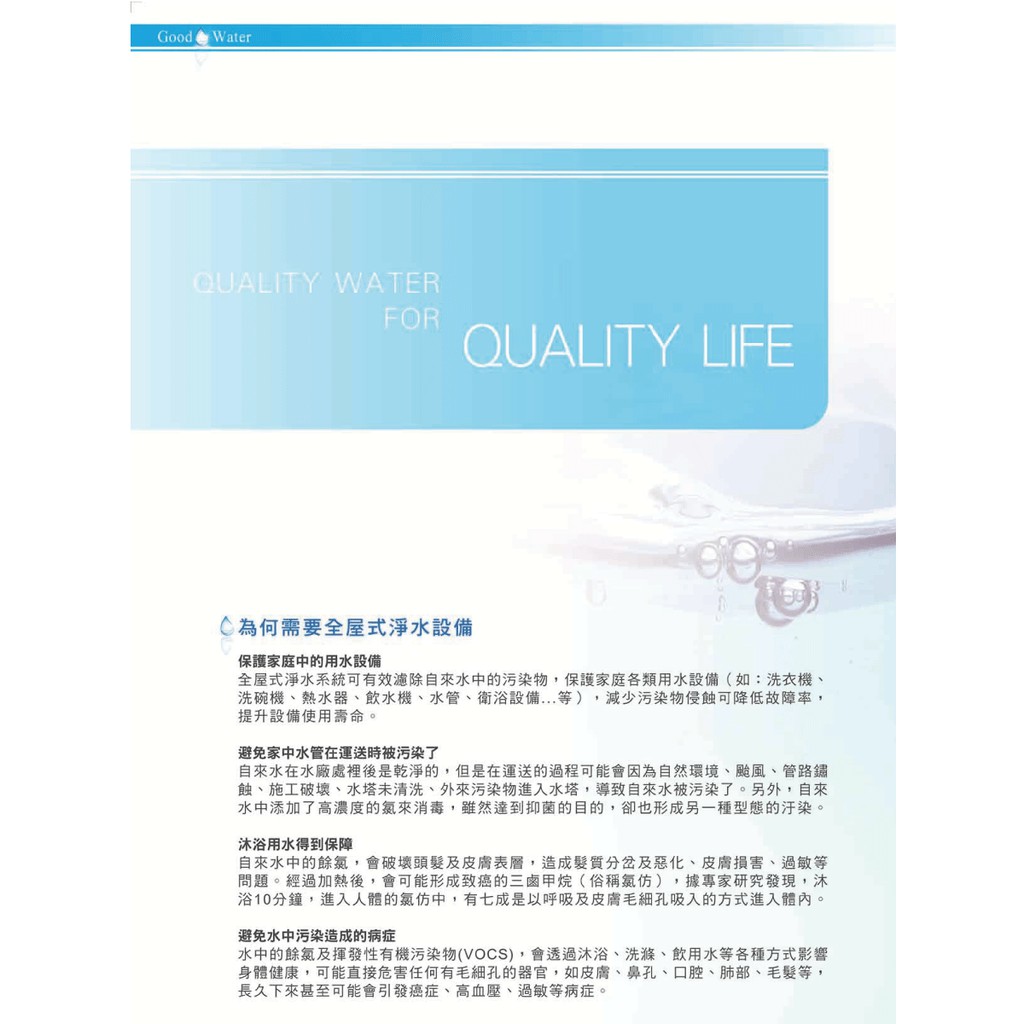 Good Water

QUALITY WATER
FOR
QUALITY LIFE

為何需要全屋式淨水設備

保護家庭中的用水設備
全屋式淨水系統可有效濾除自來水中的污染物，保護家庭各類用水設備（如：洗衣機、洗碗機、熱水器、飲水機、水管、衛浴設備...等），減少污染物侵蝕可降低故障率，提升設備使用壽命。

避免家中水管在運送時被污染了
自來水在水廠處裡後是乾淨的，但是在運送的過程可能會因為自然環境、颱風、管路鏽蝕、施工破壞、水塔未清洗、外來污染物進入水塔，導致自來水被污染了。另外，自來水中添加了高濃度的氯來消毒，雖然達到抑菌的目的，卻也形成另一種型態的汙染。

沐浴用水得到保障
自來水中的餘氯，會破壞頭髮及皮膚表層，造成髮質分岔及惡化、皮膚損害、過敏等問題。經過加熱後，會可能形成致癌的三鹵甲烷（俗稱氯仿），據專家研究發現，沐浴10分鐘，進入人體的氯仿中，有七成是以呼吸及皮膚毛細孔吸入的方式進入體內。

避免水中污染造成的病症
水中的餘氯及揮發性有機污染物(VOCS)，會透過沐浴、洗滌、飲用水等各種方式影響身體健康，可能直接危害任何有毛細孔的器官，如皮膚、鼻孔、口腔、肺部、毛髮等，長久下來甚至可能會引發癌症、高血壓、過敏等病症。